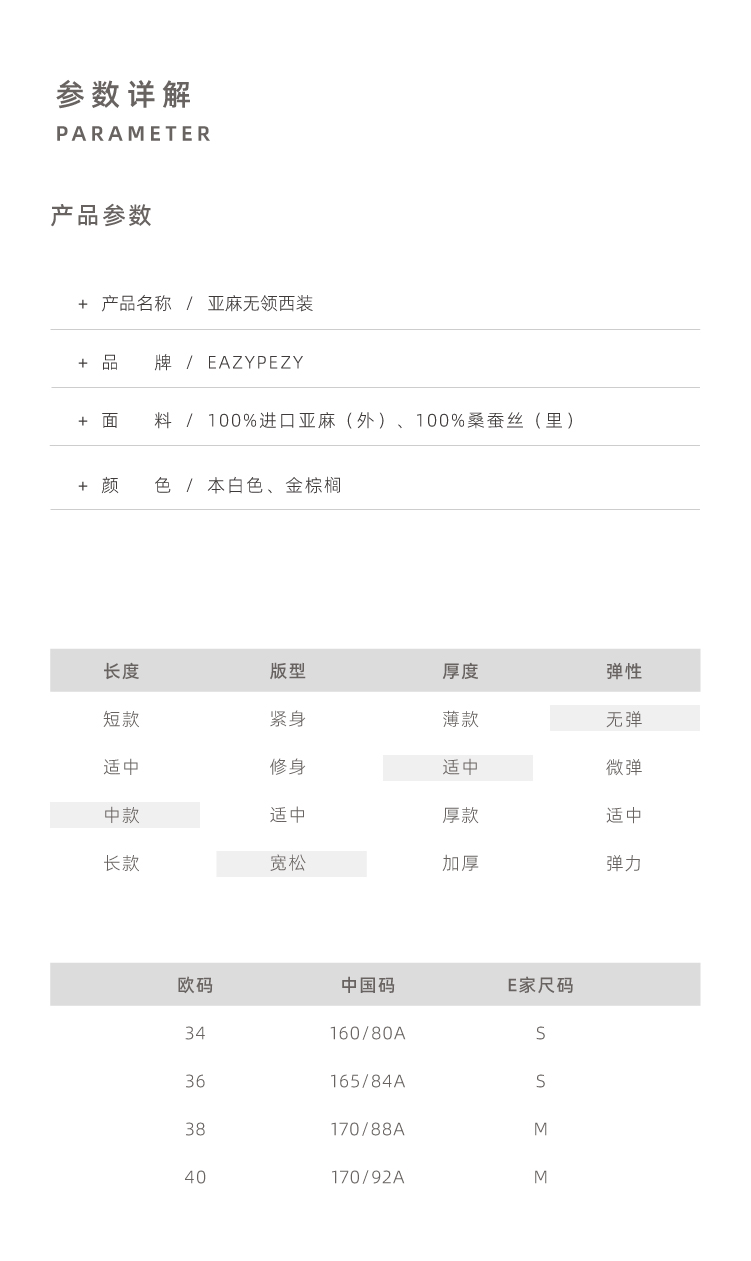 参数详解
PARAMETER

产品参数

+ 产品名称 / 亚麻无领西装

+ 品 牌 / EAZYPEZY

+ 面 料 / 100%进口亚麻（外）、100%桑蚕丝（里）

+ 颜 色 / 本白色、金棕榈

| 长度 | 版型 | 厚度 | 弹性 |
|---|---|---|---|
| 短款 | 紧身 | 薄款 | 无弹 |
| 适中 | 修身 | 适中 | 微弹 |
| 中款 | 适中 | 厚款 | 适中 |
| 长款 | 宽松 | 加厚 | 弹力 |

| 欧码 | 中国码 | E家尺码 |
|---|---|---|
| 34 | 160/80A | S |
| 36 | 165/84A | S |
| 38 | 170/88A | M |
| 40 | 170/92A | M |